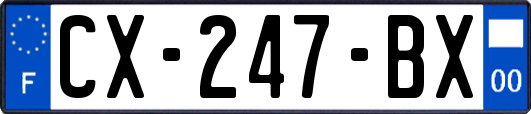 F
CX-247-BX
00